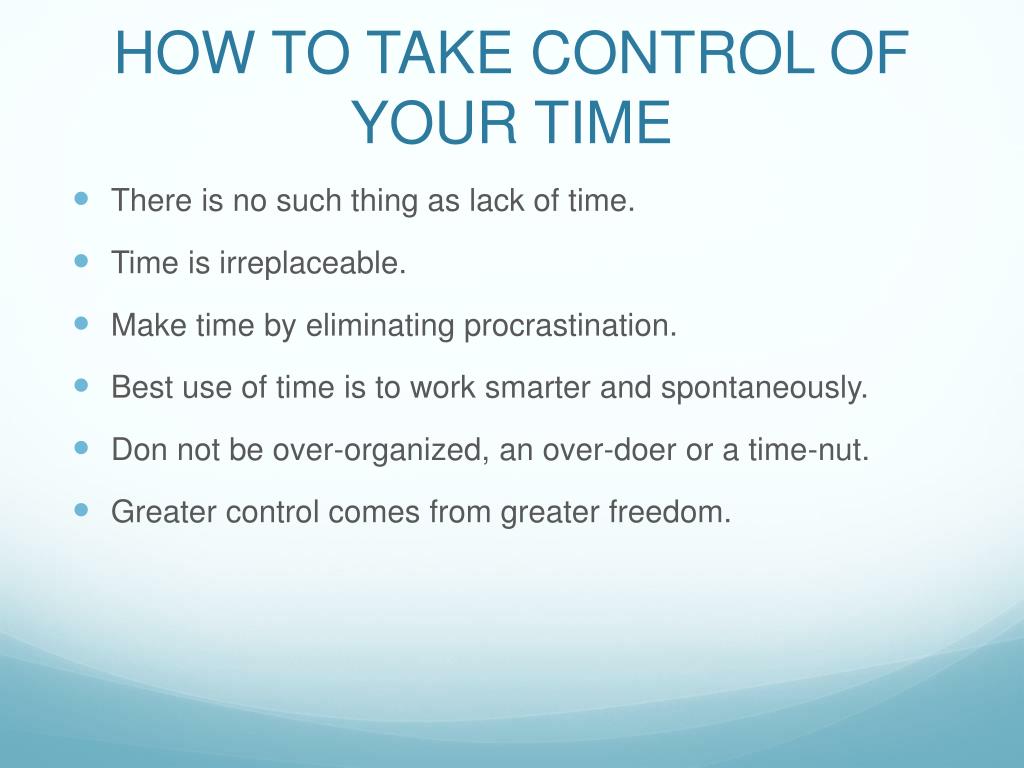 HOW TO TAKE CONTROL OF YOUR TIME

- There is no such thing as lack of time.
- Time is irreplaceable.
- Make time by eliminating procrastination.
- Best use of time is to work smarter and spontaneously.
- Don not be over-organized, an over-doer or a time-nut.
- Greater control comes from greater freedom.